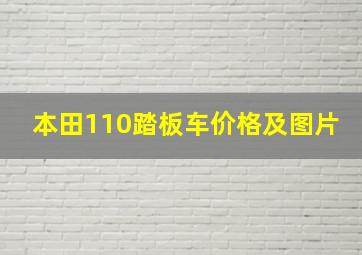 本田110踏板车价格及图片